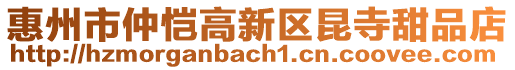 惠州市仲恺高新区昆寺甜品店
http://hzmorganbach1.cn.coovee.com